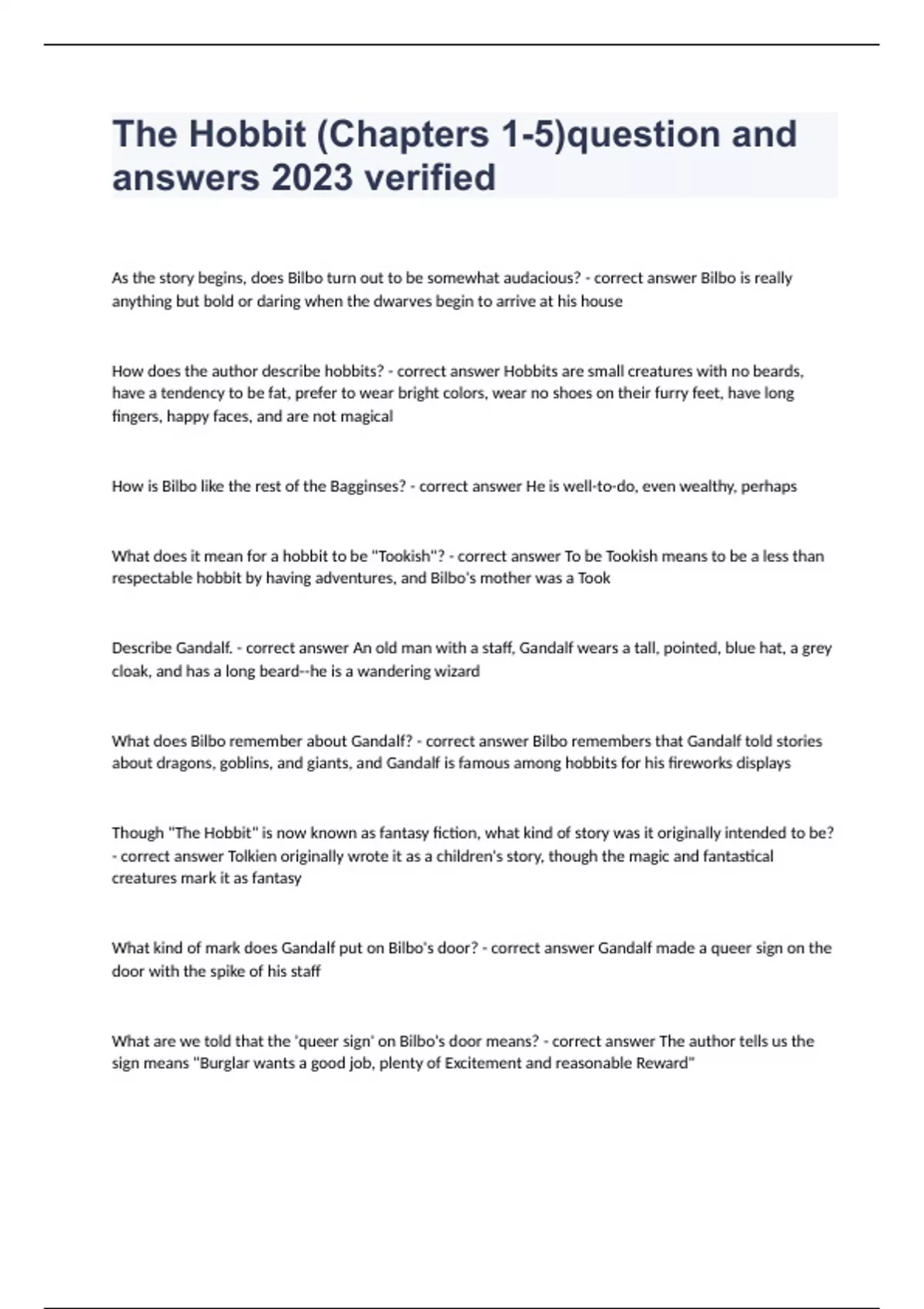 The Hobbit (Chapters 1-5)question and answers 2023 verified

As the story begins, does Bilbo turn out to be somewhat audacious? - correct answer Bilbo is really anything but bold or daring when the dwarves begin to arrive at his house

How does the author describe hobbits? - correct answer Hobbits are small creatures with no beards, have a tendency to be fat, prefer to wear bright colors, wear no shoes on their furry feet, have long fingers, happy faces, and are not magical

How is Bilbo like the rest of the Bagginses? - correct answer He is well-to-do, even wealthy, perhaps

What does it mean for a hobbit to be "Tookish"? - correct answer To be Tookish means to be a less than respectable hobbit by having adventures, and Bilbo's mother was a Took

Describe Gandalf. - correct answer An old man with a staff, Gandalf wears a tall, pointed, blue hat, a grey cloak, and has a long beard--he is a wandering wizard

What does Bilbo remember about Gandalf? - correct answer Bilbo remembers that Gandalf told stories about dragons, goblins, and giants, and Gandalf is famous among hobbits for his fireworks displays

Though "The Hobbit" is now known as fantasy fiction, what kind of story was it originally intended to be? - correct answer Tolkien originally wrote it as a children's story, though the magic and fantastical creatures mark it as fantasy

What kind of mark does Gandalf put on Bilbo's door? - correct answer Gandalf made a queer sign on the door with the spike of his staff

What are we told that the 'queer sign' on Bilbo's door means? - correct answer The author tells us the sign means "Burglar wants a good job, plenty of Excitement and reasonable Reward"